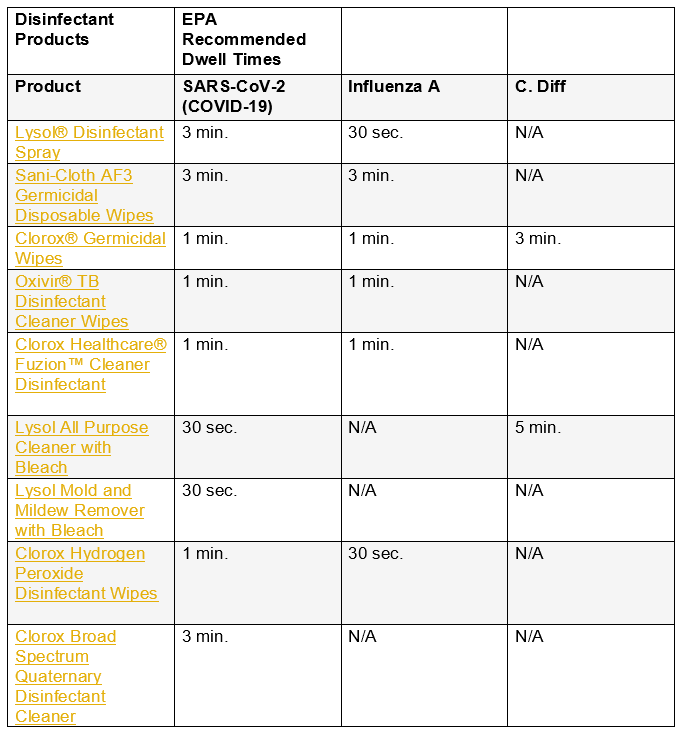 | Disinfectant Products | EPA Recommended Dwell Times | | |
|---|---|---|---|
| Product | SARS-CoV-2 (COVID-19) | Influenza A | C. Diff |
| Lysol® Disinfectant Spray | 3 min. | 30 sec. | N/A |
| Sani-Cloth AF3 Germicidal Disposable Wipes | 3 min. | 3 min. | N/A |
| Clorox® Germicidal Wipes | 1 min. | 1 min. | 3 min. |
| Oxivir® TB Disinfectant Cleaner Wipes | 1 min. | 1 min. | N/A |
| Clorox Healthcare® Fuzion™ Cleaner Disinfectant | 1 min. | 1 min. | N/A |
| Lysol All Purpose Cleaner with Bleach | 30 sec. | N/A | 5 min. |
| Lysol Mold and Mildew Remover with Bleach | 30 sec. | N/A | N/A |
| Clorox Hydrogen Peroxide Disinfectant Wipes | 1 min. | 30 sec. | N/A |
| Clorox Broad Spectrum Quaternary Disinfectant Cleaner | 3 min. | N/A | N/A |